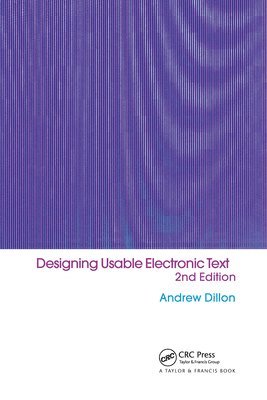 Designing Usable Electronic Text
2nd Edition

Andrew Dillon

CRC
CRC Press
Taylor & Francis Group
A TAYLOR & FRANCIS BOOK